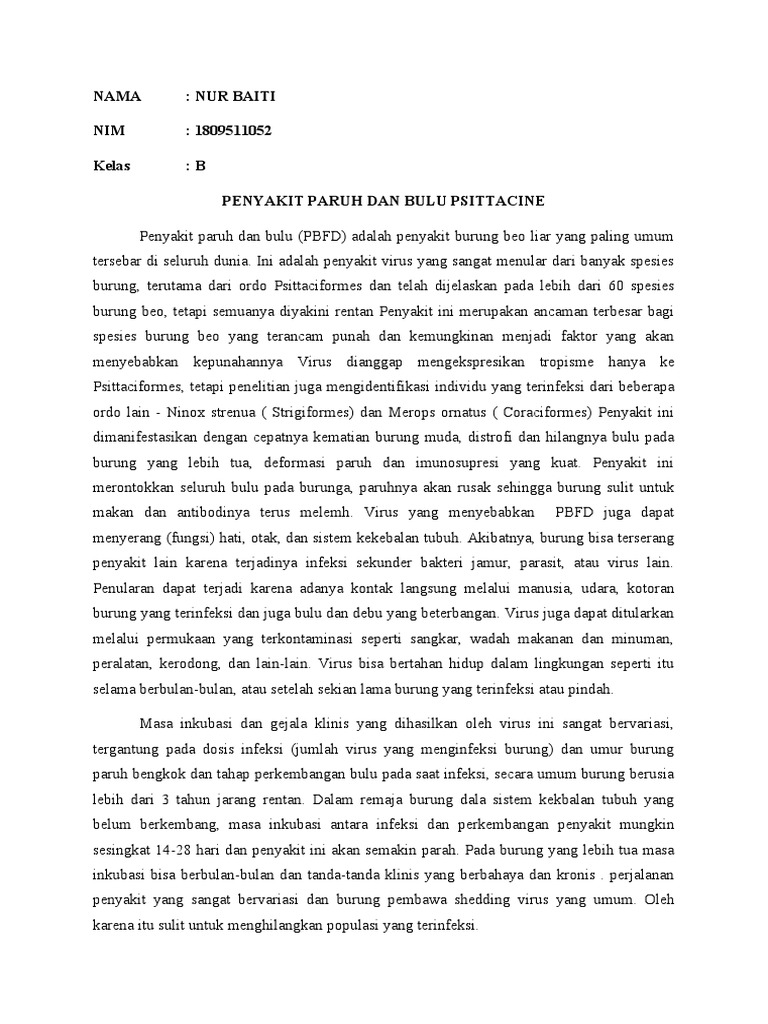 NAMA : NUR BAITI

NIM : 1809511052

Kelas : B

PENYAKIT PARUH DAN BULU PSITTACINE

Penyakit paruh dan bulu (PBFD) adalah penyakit burung beo liar yang paling umum tersebar di seluruh dunia. Ini adalah penyakit virus yang sangat menular dari banyak spesies burung, terutama dari ordo Psittaciformes dan telah dijelaskan pada lebih dari 60 spesies burung beo, tetapi semuanya diyakini rentan Penyakit ini merupakan ancaman terbesar bagi spesies burung beo yang terancam punah dan kemungkinan menjadi faktor yang akan menyebabkan kepunahannya Virus dianggap mengekspresikan tropisme hanya ke Psittaciformes, tetapi penelitian juga mengidentifikasi individu yang terinfeksi dari beberapa ordo lain - Ninox strenua ( Strigiformes) dan Merops ornatus ( Coraciformes) Penyakit ini dimanifestasikan dengan cepatnya kematian burung muda, distrofi dan hilangnya bulu pada burung yang lebih tua, deformasi paruh dan imunosupresi yang kuat. Penyakit ini merontokkan seluruh bulu pada burunga, paruhnya akan rusak sehingga burung sulit untuk makan dan antibodinya terus melemh. Virus yang menyebabkan PBFD juga dapat menyerang (fungsi) hati, otak, dan sistem kekebalan tubuh. Akibatnya, burung bisa terserang penyakit lain karena terjadinya infeksi sekunder bakteri jamur, parasit, atau virus lain. Penularan dapat terjadi karena adanya kontak langsung melalui manusia, udara, kotoran burung yang terinfeksi dan juga bulu dan debu yang beterbangan. Virus juga dapat ditularkan melalui permukaan yang terkontaminasi seperti sangkar, wadah makanan dan minuman, peralatan, kerodong, dan lain-lain. Virus bisa bertahan hidup dalam lingkungan seperti itu selama berbulan-bulan, atau setelah sekian lama burung yang terinfeksi atau pindah.

Masa inkubasi dan gejala klinis yang dihasilkan oleh virus ini sangat bervariasi, tergantung pada dosis infeksi (jumlah virus yang menginfeksi burung) dan umur burung paruh bengkok dan tahap perkembangan bulu pada saat infeksi, secara umum burung berusia lebih dari 3 tahun jarang rentan. Dalam remaja burung dala sistem kekbalan tubuh yang belum berkembang, masa inkubasi antara infeksi dan perkembangan penyakit mungkin sesingkat 14-28 hari dan penyakit ini akan semakin parah. Pada burung yang lebih tua masa inkubasi bisa berbulan-bulan dan tanda-tanda klinis yang berbahaya dan kronis . perjalanan penyakit yang sangat bervariasi dan burung pembawa shedding virus yang umum. Oleh karena itu sulit untuk menghilangkan populasi yang terinfeksi.